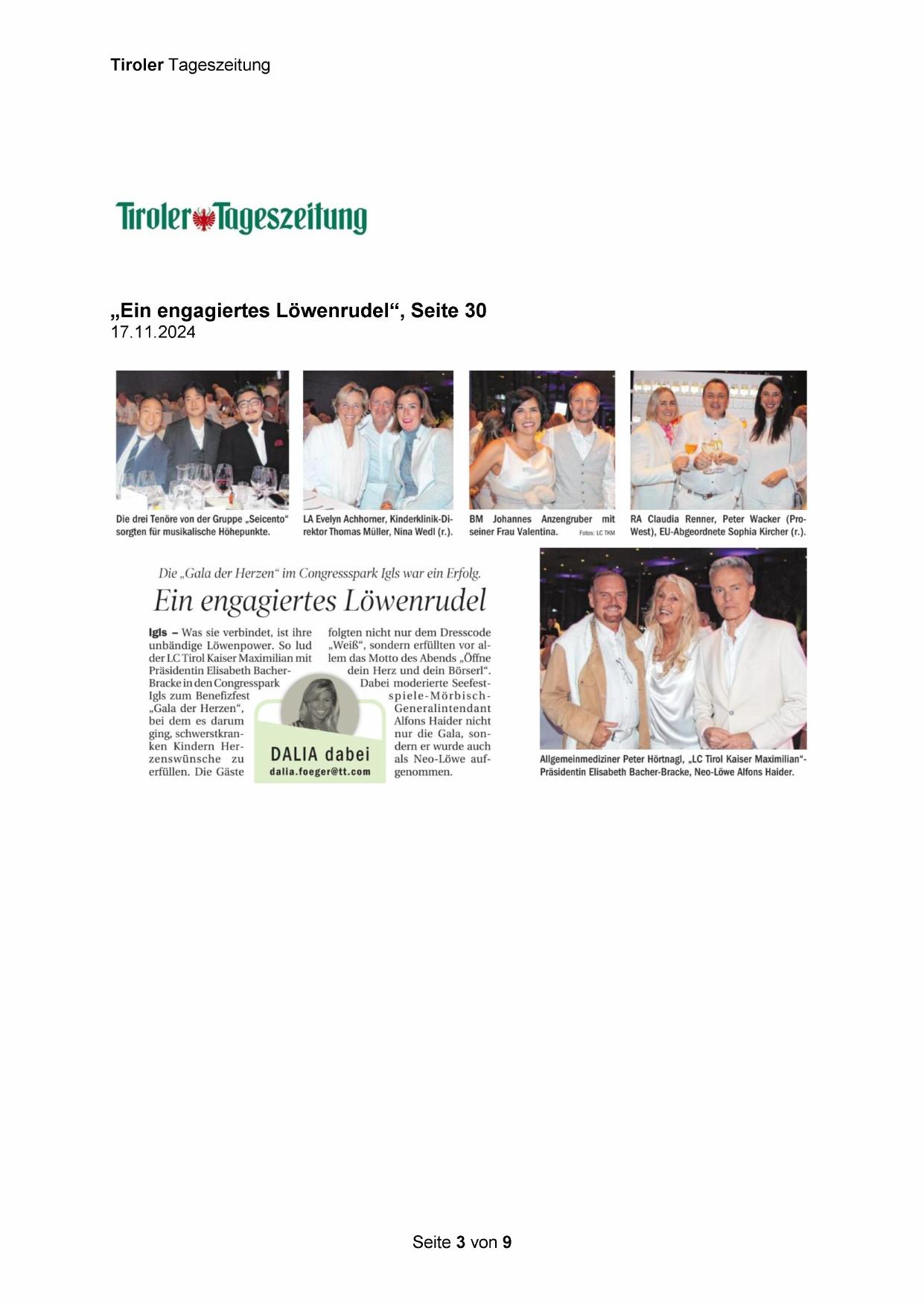 Tiroler Tageszeitung

Tiroler Tageszeitung

„Ein engagiertes Löwenrudel“, Seite 30
17.11.2024

Die drei Tenöre von der Gruppe „Seicento“ sorgten für musikalische Höhepunkte.

LA Evelyn Achhorner, Kinderklinik-Direktor Thomas Müller, Nina Wedl (r.).

BM Johannes Anzengruber mit seiner Frau Valentina. Fotos: LC TKM

RA Claudia Renner, Peter Wacker (Pro-West), EU-Abgeordnete Sophia Kircher (r.).

Die „Gala der Herzen“ im Congresspark Igls war ein Erfolg.

Ein engagiertes Löwenrudel

Igls – Was sie verbindet, ist ihre unbändige Löwenpower. So lud der LC Tirol Kaiser Maximilian mit Präsidentin Elisabeth Bacher-Bracke in den Congresspark Igls zum Benefizfest „Gala der Herzen“, bei dem es darum ging, schwerstkranken Kindern Herzenswünsche zu erfüllen. Die Gäste folgten nicht nur dem Dresscode „Weiß“, sondern erfüllten vor allem das Motto des Abends „Öffne dein Herz und dein Börserl“. Dabei moderierte Seefestspiele-Mörbisch-Generalintendant Alfons Haider nicht nur die Gala, sondern er wurde auch als Neo-Löwe aufgenommen.

DALIA dabei
dalia.foeger@tt.com

Allgemeinmediziner Peter Hörtnagl, „LC Tirol Kaiser Maximilian“-Präsidentin Elisabeth Bacher-Bracke, Neo-Löwe Alfons Haider.

Seite 3 von 9